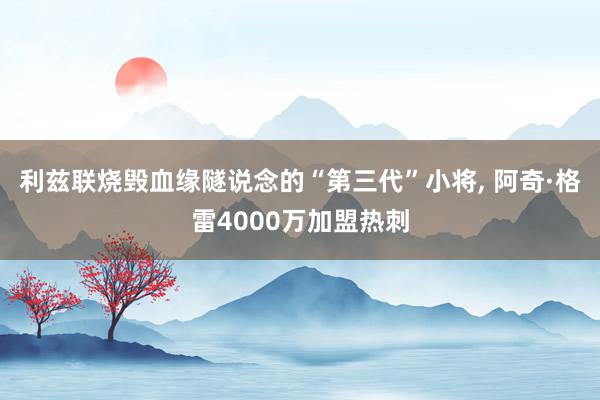 利兹联烧毁血缘隧说念的“第三代”小将, 阿奇·格雷4000万加盟热刺